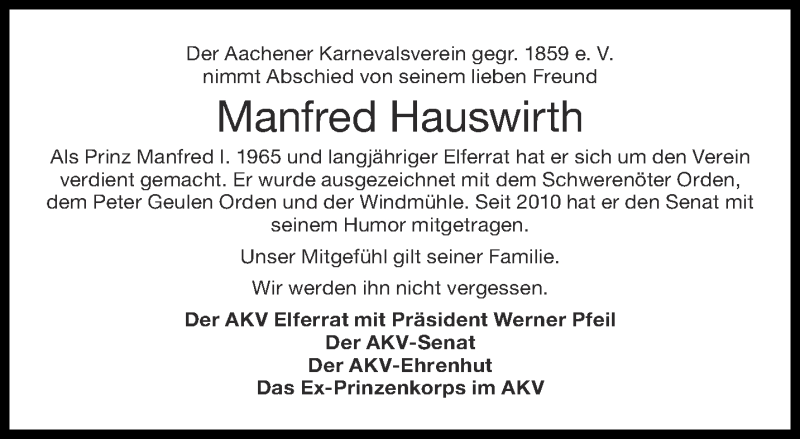 Der Aachener Karnevalsverein gegr. 1859 e. V.
nimmt Abschied von seinem lieben Freund

Manfred Hauswirth

Als Prinz Manfred I. 1965 und langjähriger Elferrat hat er sich um den Verein verdient gemacht. Er wurde ausgezeichnet mit dem Schwerenöter Orden, dem Peter Geulen Orden und der Windmühle. Seit 2010 hat er den Senat mit seinem Humor mitgetragen.

Unser Mitgefühl gilt seiner Familie.

Wir werden ihn nicht vergessen.

Der AKV Elferrat mit Präsident Werner Pfeil
Der AKV-Senat
Der AKV-Ehrenhut
Das Ex-Prinzenkorps im AKV